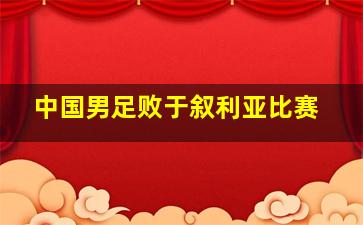 中国男足败于叙利亚比赛